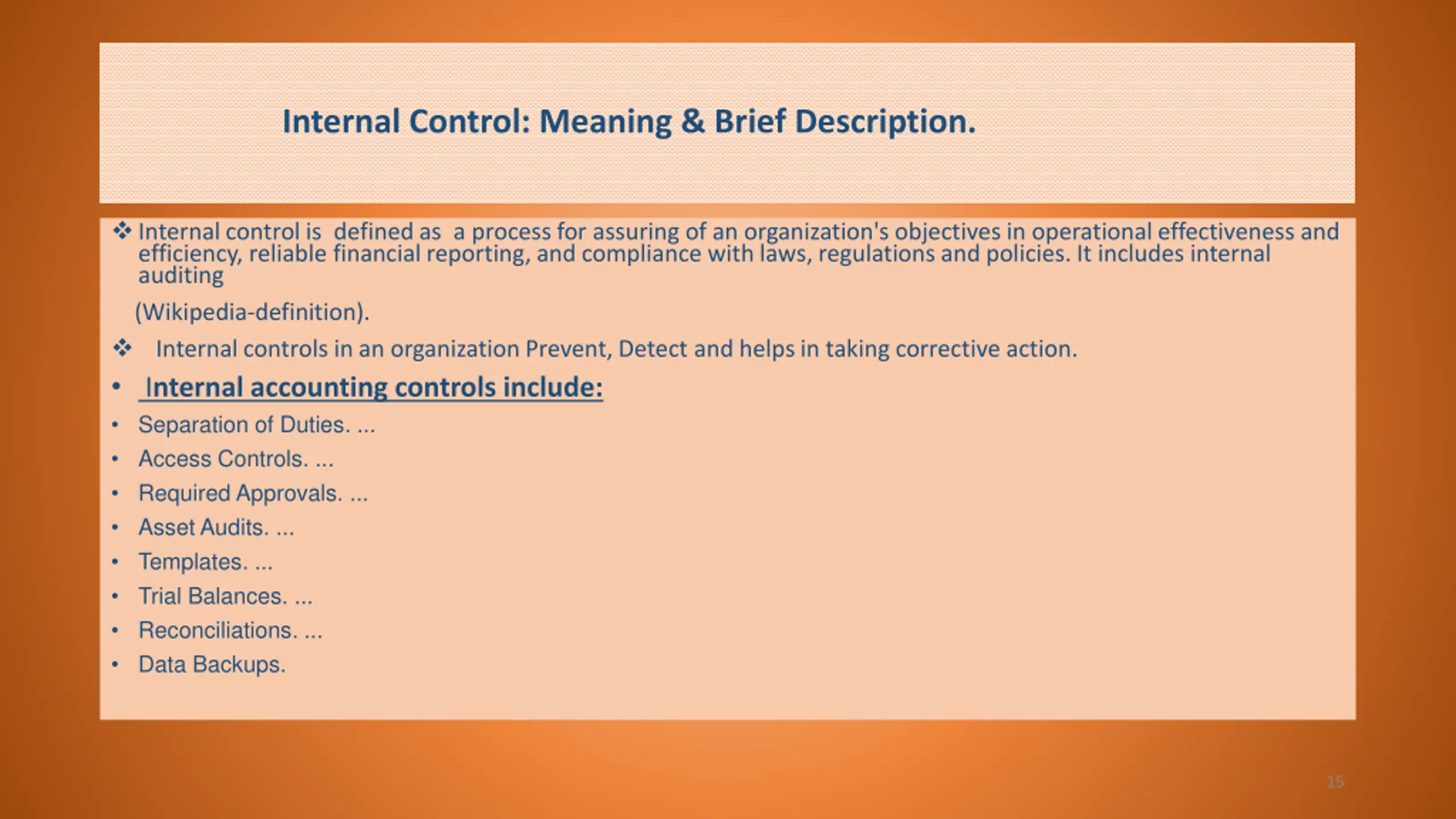 Internal Control: Meaning & Brief Description.

❖ Internal control is defined as a process for assuring of an organization's objectives in operational effectiveness and efficiency, reliable financial reporting, and compliance with laws, regulations and policies. It includes internal auditing

(Wikipedia-definition).

❖ Internal controls in an organization Prevent, Detect and helps in taking corrective action.

• Internal accounting controls include:

• Separation of Duties. ...
• Access Controls. ...
• Required Approvals. ...
• Asset Audits. ...
• Templates. ...
• Trial Balances. ...
• Reconciliations. ...
• Data Backups.

15